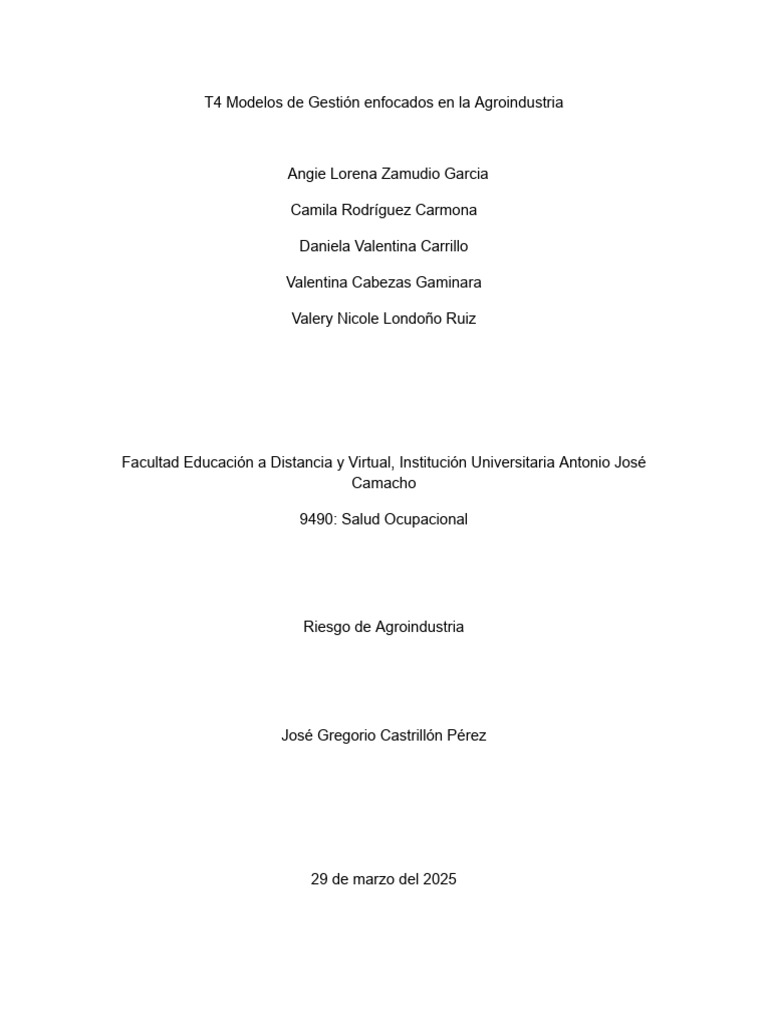 T4 Modelos de Gestión enfocados en la Agroindustria

Angie Lorena Zamudio Garcia

Camila Rodríguez Carmona

Daniela Valentina Carrillo

Valentina Cabezas Gaminara

Valery Nicole Londoño Ruiz

Facultad Educación a Distancia y Virtual, Institución Universitaria Antonio José Camacho

9490: Salud Ocupacional

Riesgo de Agroindustria

José Gregorio Castrillón Pérez

29 de marzo del 2025